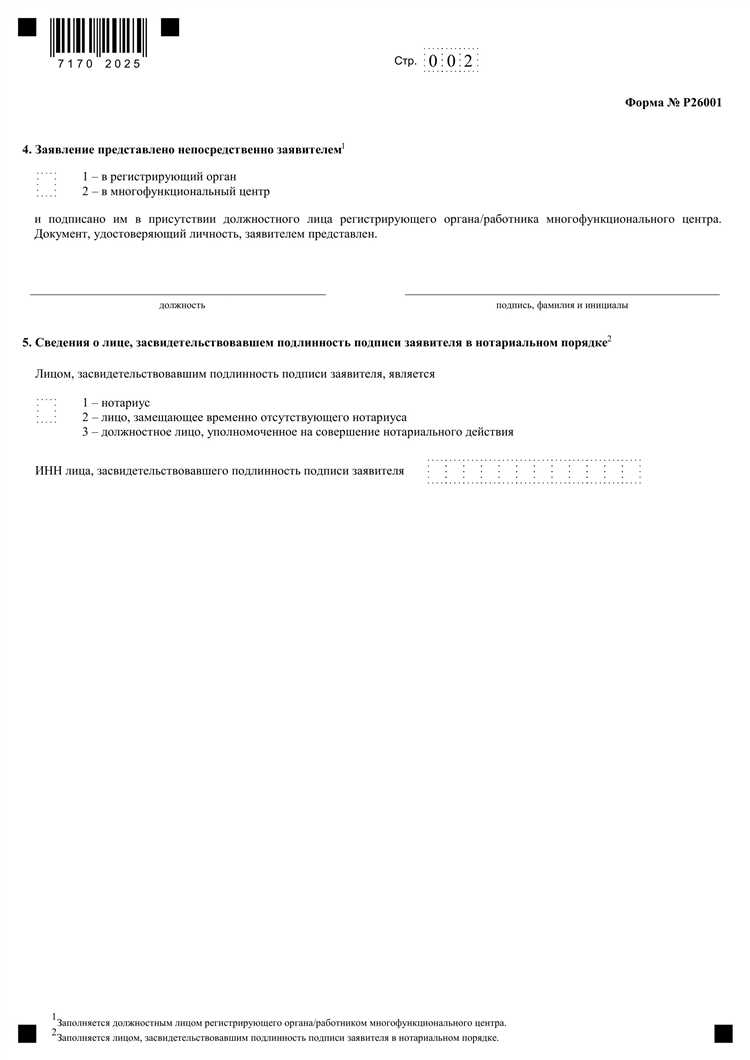 7170 2025

Стр. 0 0 2

Форма № Р26001

4. Заявление представлено непосредственно заявителем$^1$

1 – в регистрирующий орган
2 – в многофункциональный центр

и подписано им в присутствии должностного лица регистрирующего органа/работника многофункционального центра. Документ, удостоверяющий личность, заявителем представлен.

должность

подпись, фамилия и инициалы

5. Сведения о лице, засвидетельствовавшем подлинность подписи заявителя в нотариальном порядке$^2$

Лицом, засвидетельствовавшим подлинность подписи заявителя, является

1 – нотариус
2 – лицо, замещающее временно отсутствующего нотариуса
3 – должностное лицо, уполномоченное на совершение нотариального действия

ИНН лица, засвидетельствовавшего подлинность подписи заявителя

$^1$Заполняется должностным лицом регистрирующего органа/работником многофункционального центра.
$^2$Заполняется лицом, засвидетельствовавшим подлинность подписи заявителя в нотариальном порядке.